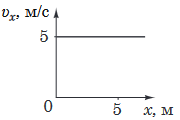 $v_x$, м/с
5
0
5
$x$, м